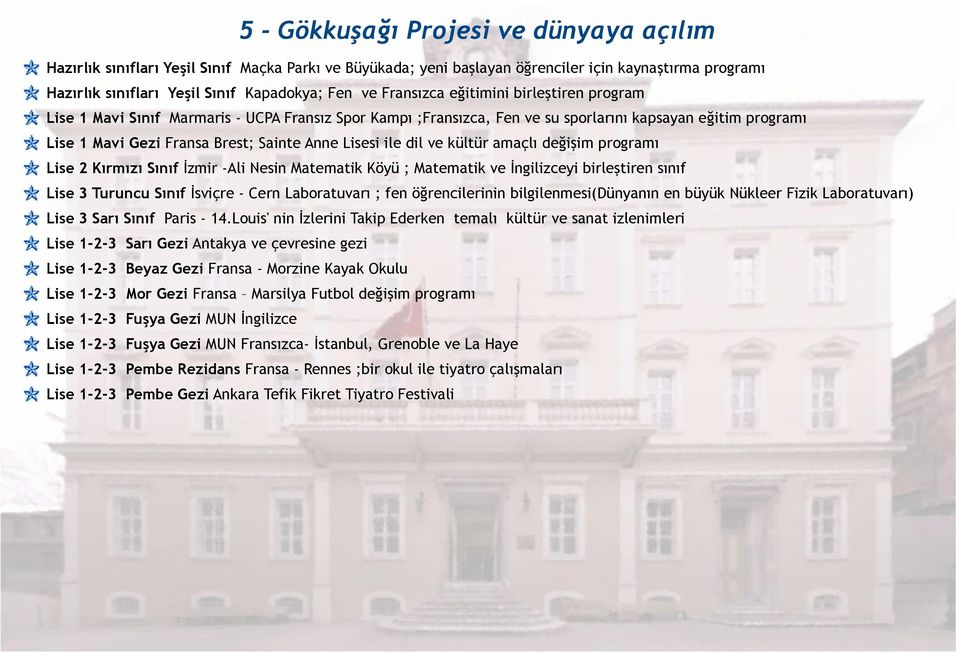 5 - Gökkuşağı Projesi ve dünyaya açılım

Hazırlık sınıfları Yeşil Sınıf Maçka Parkı ve Büyükada; yeni başlayan öğrenciler için kaynaştırma programı
Hazırlık sınıfları Yeşil Sınıf Kapadokya; Fen ve Fransızca eğitimini birleştiren program
Lise 1 Mavi Sınıf Marmaris - UCPA Fransız Spor Kampı ;Fransızca, Fen ve su sporlarını kapsayan eğitim programı
Lise 1 Mavi Gezi Fransa Brest; Sainte Anne Lisesi ile dil ve kültür amaçlı değişim programı
Lise 2 Kırmızı Sınıf İzmir -Ali Nesin Matematik Köyü ; Matematik ve İngilizceyi birleştiren sınıf
Lise 3 Turuncu Sınıf İsviçre - Cern Laboratuvarı ; fen öğrencilerinin bilgilenmesi(Dünyanın en büyük Nükleer Fizik Laboratuvarı)
Lise 3 Sarı Sınıf Paris - 14.Louis' nin İzlerini Takip Ederken temalı kültür ve sanat izlenimleri
Lise 1-2-3 Sarı Gezi Antakya ve çevresine gezi
Lise 1-2-3 Beyaz Gezi Fransa - Morzine Kayak Okulu
Lise 1-2-3 Mor Gezi Fransa – Marsilya Futbol değişim programı
Lise 1-2-3 Fuşya Gezi MUN İngilizce
Lise 1-2-3 Fuşya Gezi MUN Fransızca- İstanbul, Grenoble ve La Haye
Lise 1-2-3 Pembe Rezidans Fransa - Rennes ;bir okul ile tiyatro çalışmaları
Lise 1-2-3 Pembe Gezi Ankara Tefik Fikret Tiyatro Festivali